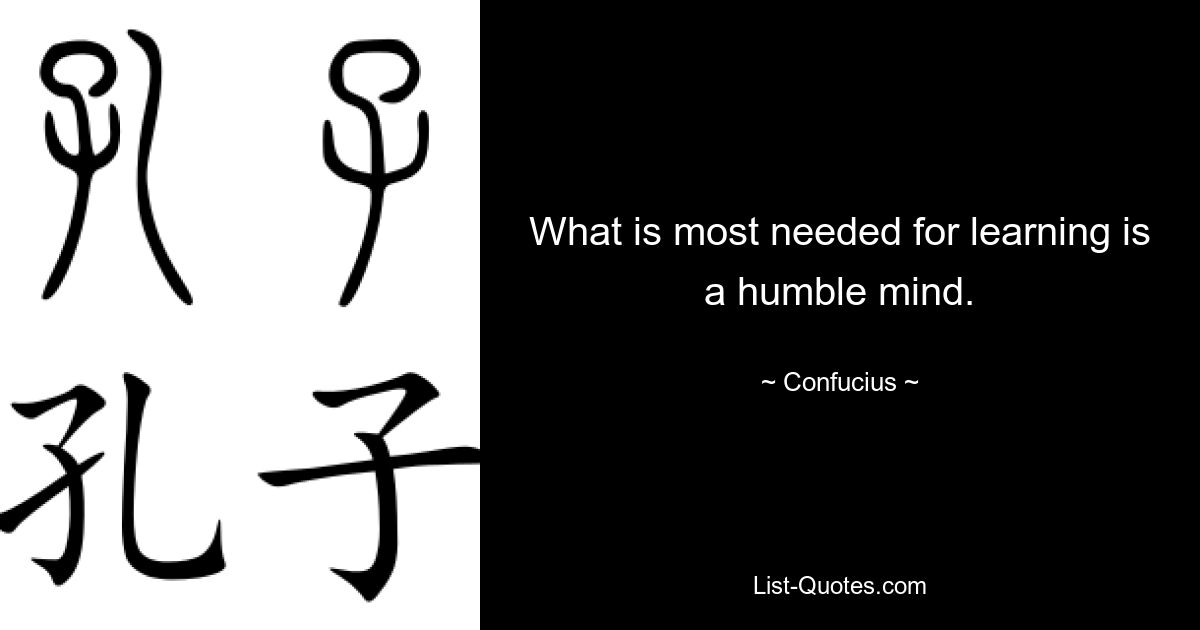 孔子

孔子

What is most needed for learning is a humble mind.

~ Confucius ~

List-Quotes.com